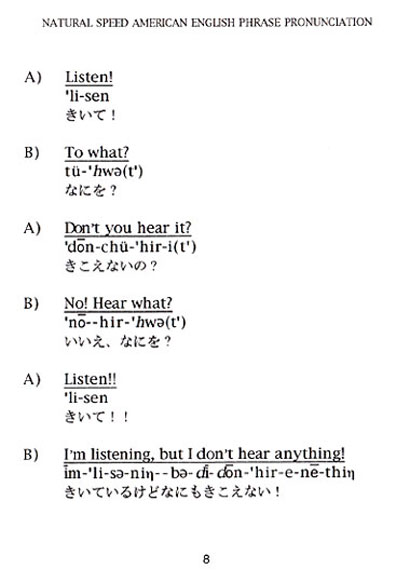 NATURAL SPEED AMERICAN ENGLISH PHRASE PRONUNCIATION

A) Listen!
'li-sen
きいて！

B) To what?
tü-'hwə(t')
なにを？

A) Don't you hear it?
'dōn-chü-'hir-i(t')
きこえないの？

B) No! Hear what?
'nō--hir-'hwə(t')
いいえ、なにを？

A) Listen!!
'li-sen
きいて！！

B) I'm listening, but I don't hear anything!
īm-'li-sə-niŋ--bə-dī-dōn-'hir-e-nē-thiŋ
きいているけどなにもきこえない！

8